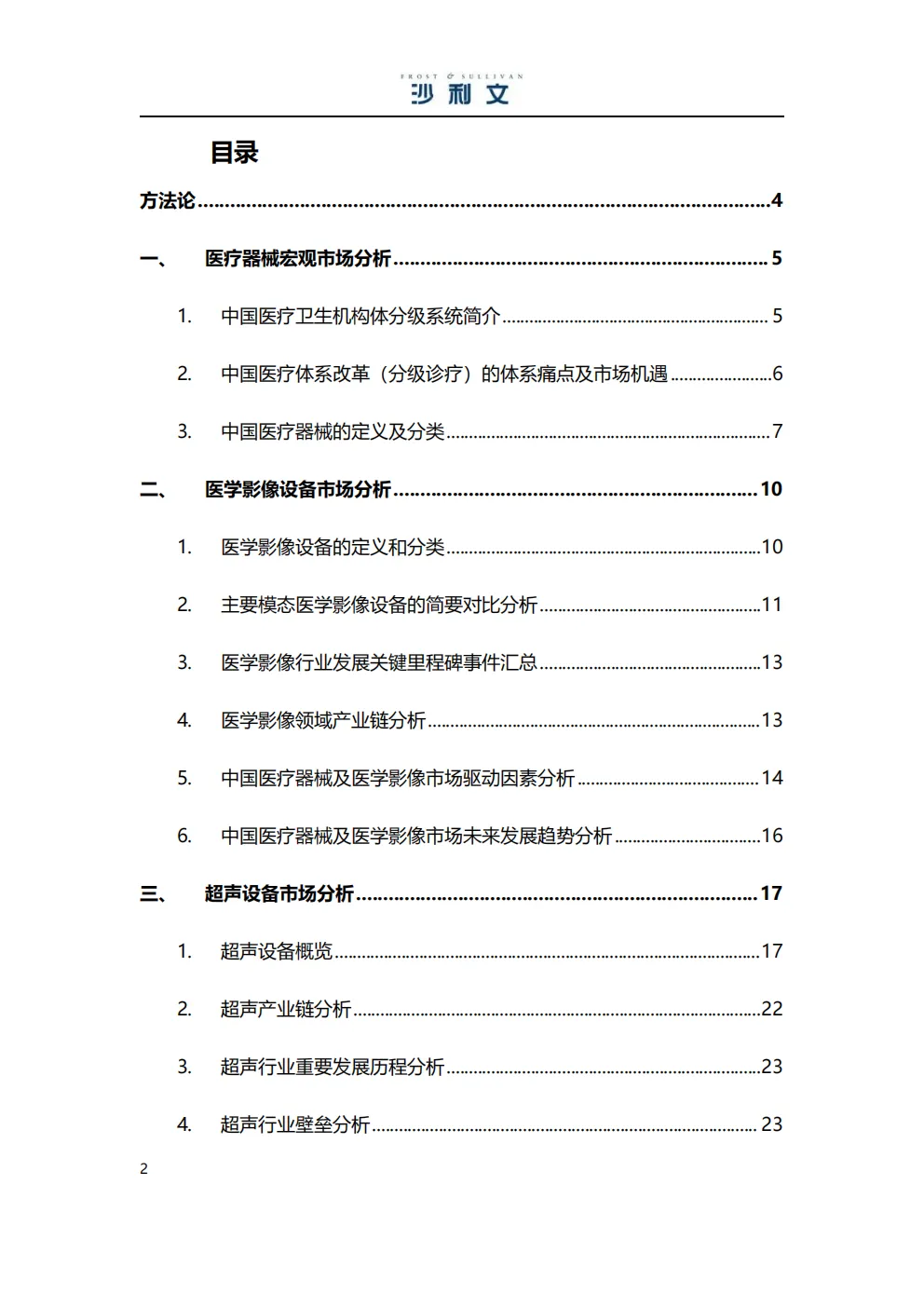 FROST & SULLIVAN
沙利文

目录

方法论 4

一、 医疗器械宏观市场分析 5

1. 中国医疗卫生机构体分级系统简介 5

2. 中国医疗体系改革（分级诊疗）的体系痛点及市场机遇 6

3. 中国医疗器械的定义及分类 7

二、 医学影像设备市场分析 10

1. 医学影像设备的定义和分类 10

2. 主要模态医学影像设备的简要对比分析 11

3. 医学影像行业发展关键里程碑事件汇总 13

4. 医学影像领域产业链分析 13

5. 中国医疗器械及医学影像市场驱动因素分析 14

6. 中国医疗器械及医学影像市场未来发展趋势分析 16

三、 超声设备市场分析 17

1. 超声设备概览 17

2. 超声产业链分析 22

3. 超声行业重要发展历程分析 23

4. 超声行业壁垒分析 23

2